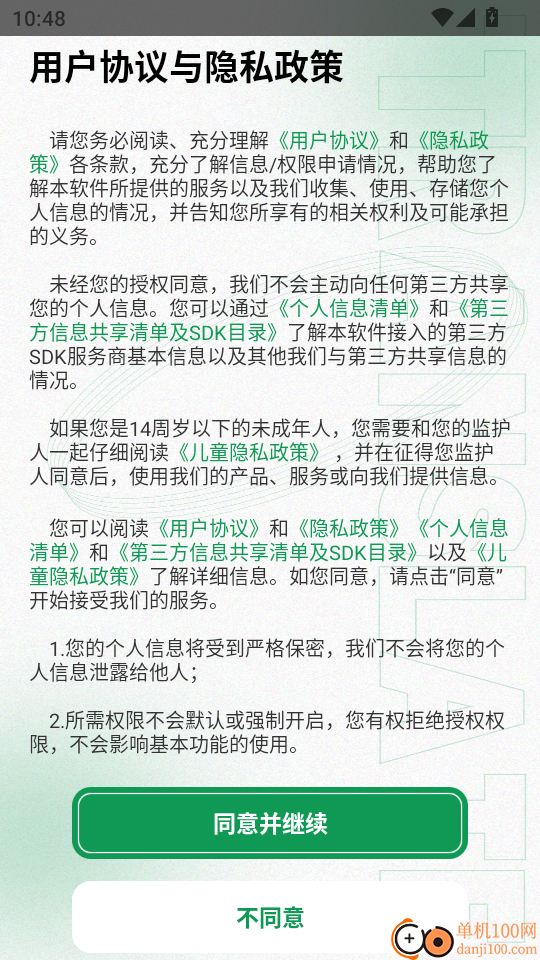 10:48

用户协议与隐私政策

请您务必阅读、充分理解《用户协议》和《隐私政策》各条款，充分了解信息/权限申请情况，帮助您了解本软件所提供的服务以及我们收集、使用、存储您个人信息的情况，并告知您所享有的相关权利及可能承担的义务。

未经您的授权同意，我们不会主动向任何第三方共享您的个人信息。您可以通过《个人信息清单》和《第三方信息共享清单及SDK目录》了解本软件接入的第三方SDK服务商基本信息以及其他我们与第三方共享信息的情况。

如果您是14周岁以下的未成年人，您需要和您的监护人一起仔细阅读《儿童隐私政策》，并在征得您监护人同意后，使用我们的产品、服务或向我们提供信息。

您可以阅读《用户协议》和《隐私政策》《个人信息清单》和《第三方信息共享清单及SDK目录》以及《儿童隐私政策》了解详细信息。如您同意，请点击“同意”开始接受我们的服务。

1.您的个人信息将受到严格保密，我们不会将您的个人信息泄露给他人；

2.所需权限不会默认或强制开启，您有权拒绝授权权限，不会影响基本功能的使用。

同意并继续

不同意

单机100网
danji100.com